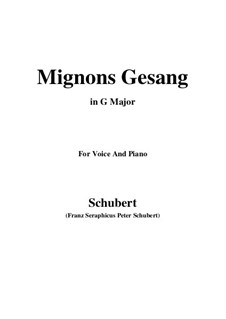 Mignons Gesang

in G Major

For Voice And Piano

Schubert

(Franz Seraphicus Peter Schubert)